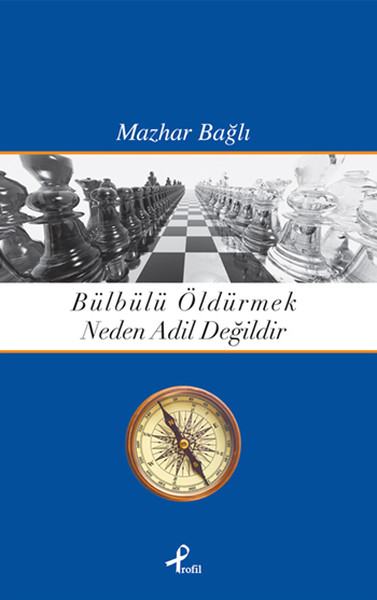 Mazhar Bağlı

Bülbülü Öldürmek
Neden Adil Değildir

Profil